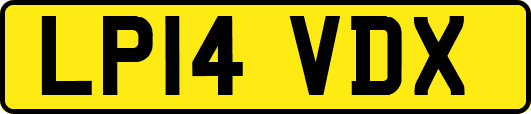 LP14 VDX